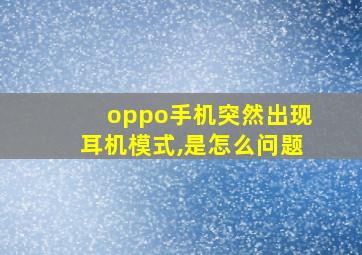 oppo手机突然出现耳机模式,是怎么问题